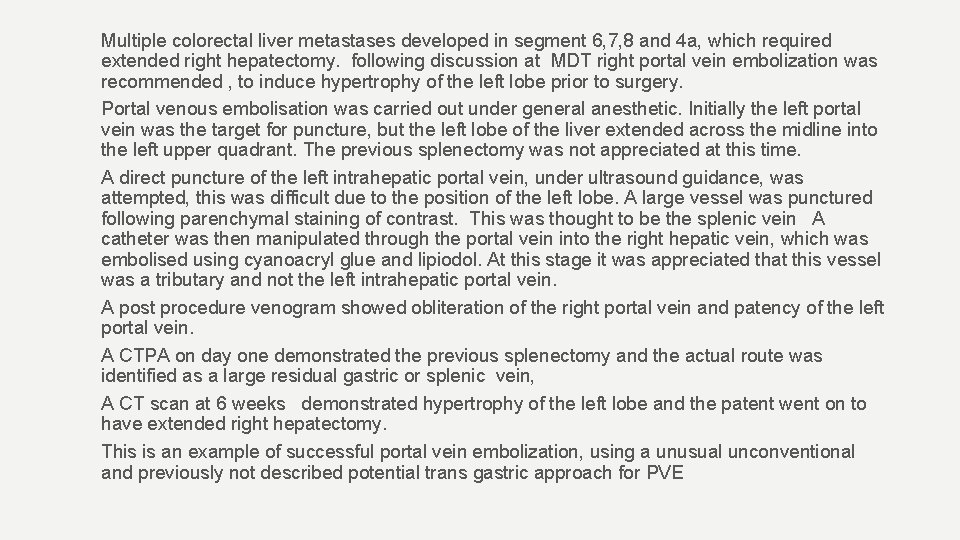 Multiple colorectal liver metastases developed in segment 6,7,8 and 4a, which required extended right hepatectomy. following discussion at MDT right portal vein embolization was recommended , to induce hypertrophy of the left lobe prior to surgery.

Portal venous embolisation was carried out under general anesthetic. Initially the left portal vein was the target for puncture, but the left lobe of the liver extended across the midline into the left upper quadrant. The previous splenectomy was not appreciated at this time.

A direct puncture of the left intrahepatic portal vein, under ultrasound guidance, was attempted, this was difficult due to the position of the left lobe. A large vessel was punctured following parenchymal staining of contrast. This was thought to be the splenic vein A catheter was then manipulated through the portal vein into the right hepatic vein, which was embolised using cyanoacryl glue and lipiodol. At this stage it was appreciated that this vessel was a tributary and not the left intrahepatic portal vein.

A post procedure venogram showed obliteration of the right portal vein and patency of the left portal vein.

A CTPA on day one demonstrated the previous splenectomy and the actual route was identified as a large residual gastric or splenic vein,

A CT scan at 6 weeks demonstrated hypertrophy of the left lobe and the patent went on to have extended right hepatectomy.

This is an example of successful portal vein embolization, using a unusual unconventional and previously not described potential trans gastric approach for PVE